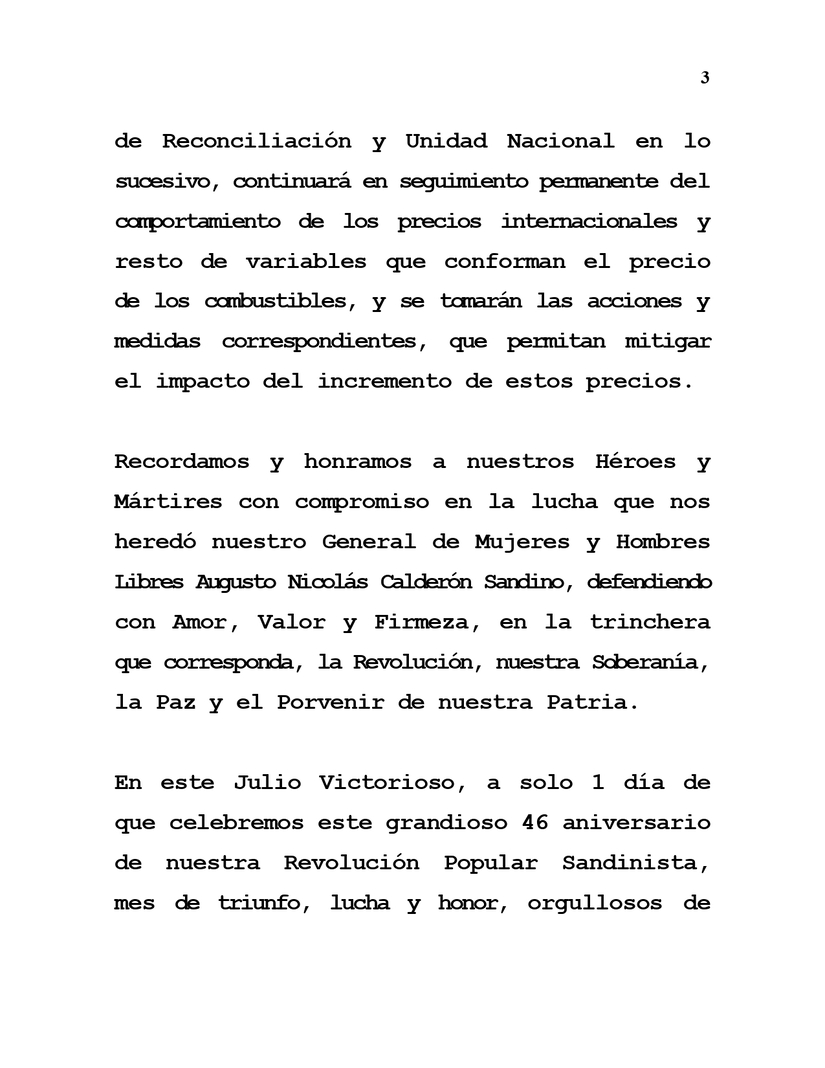 3

de Reconciliación y Unidad Nacional en lo sucesivo, continuará en seguimiento permanente del comportamiento de los precios internacionales y resto de variables que conforman el precio de los combustibles, y se tomarán las acciones y medidas correspondientes, que permitan mitigar el impacto del incremento de estos precios.

Recordamos y honramos a nuestros Héroes y Mártires con compromiso en la lucha que nos heredó nuestro General de Mujeres y Hombres Libres Augusto Nicolás Calderón Sandino, defendiendo con Amor, Valor y Firmeza, en la trinchera que corresponda, la Revolución, nuestra Soberanía, la Paz y el Porvenir de nuestra Patria.

En este Julio Victorioso, a solo 1 día de que celebremos este grandioso 46 aniversario de nuestra Revolución Popular Sandinista, mes de triunfo, lucha y honor, orgullosos de